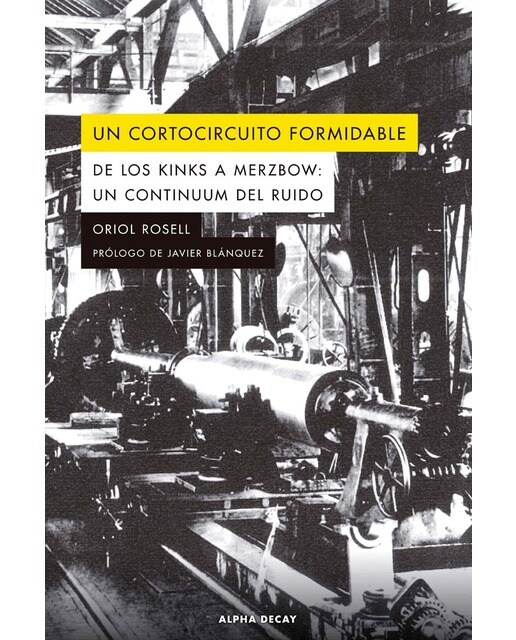 UN CORTOCIRCUITO FORMIDABLE

DE LOS KINKS A MERZBOW: UN CONTINUUM DEL RUIDO

ORIOL ROSELL

PRÓLOGO DE JAVIER BLÁNQUEZ

ALPHA DECAY